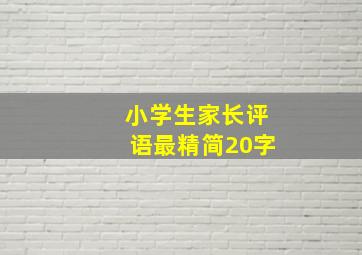 小学生家长评语最精简20字